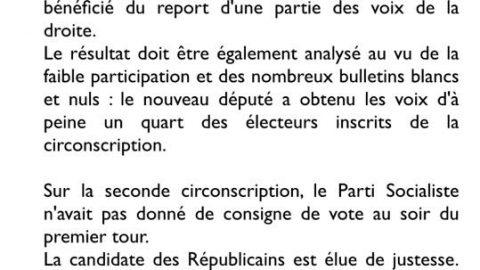 bénéficié du report d'une partie des voix de la droite.
Le résultat doit être également analysé au vu de la faible participation et des nombreux bulletins blancs et nuls : le nouveau député a obtenu les voix d'à peine un quart des électeurs inscrits de la circonscription.

Sur la seconde circonscription, le Parti Socialiste n'avait pas donné de consigne de vote au soir du premier tour.
La candidate des Républicains est élue de justesse.